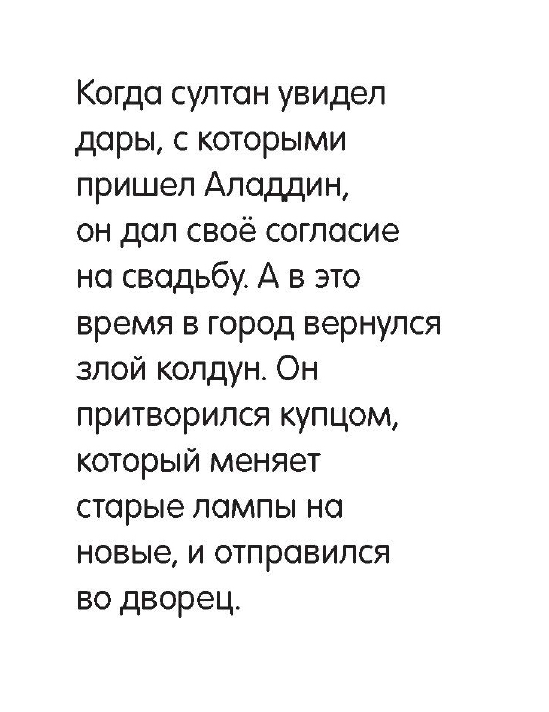 Когда султан увидел дары, с которыми пришел Аладдин, он дал своё согласие на свадьбу. А в это время в город вернулся злой колдун. Он притворился купцом, который меняет старые лампы на новые, и отправился во дворец.